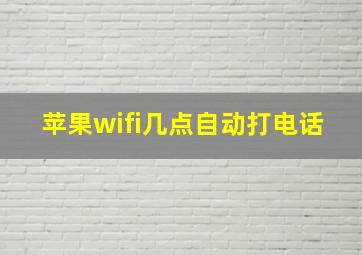 苹果wifi几点自动打电话